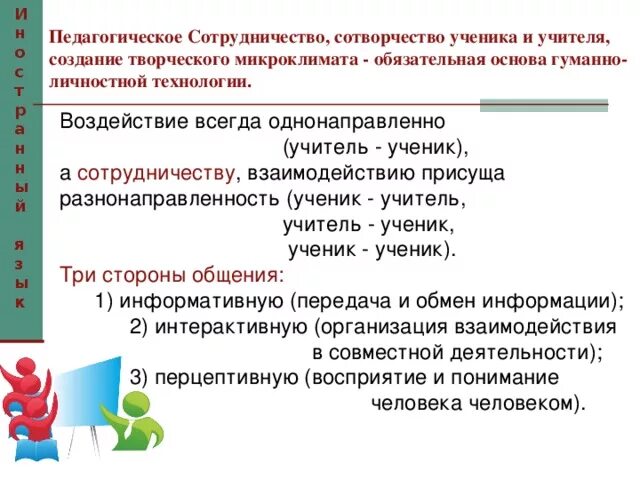 Иностранный язык

Педагогическое Сотрудничество, сотворчество ученика и учителя, создание творческого микроклимата - обязательная основа гуманно-личностной технологии.

Воздействие всегда однонаправленно (учитель - ученик), а сотрудничеству, взаимодействию присуща разнонаправленность (ученик - учитель, учитель - ученик, ученик - ученик).

Три стороны общения:
1) информативную (передача и обмен информации);
2) интерактивную (организация взаимодействия в совместной деятельности);
3) перцептивную (восприятие и понимание человека человеком).